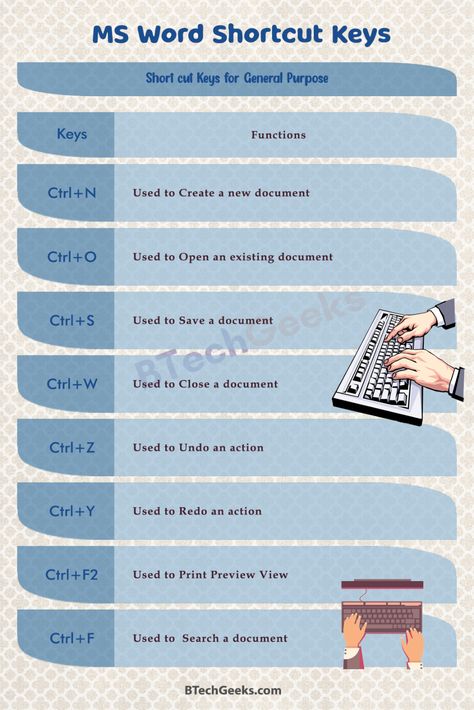 MS Word Shortcut Keys

Short cut Keys for General Purpose

| Keys | Functions |
|---|---|
| Ctrl+N | Used to Create a new document |
| Ctrl+O | Used to Open an existing document |
| Ctrl+S | Used to Save a document |
| Ctrl+W | Used to Close a document |
| Ctrl+Z | Used to Undo an action |
| Ctrl+Y | Used to Redo an action |
| Ctrl+F2 | Used to Print Preview View |
| Ctrl+F | Used to Search a document |

BTechGeeks

BTechGeeks.com